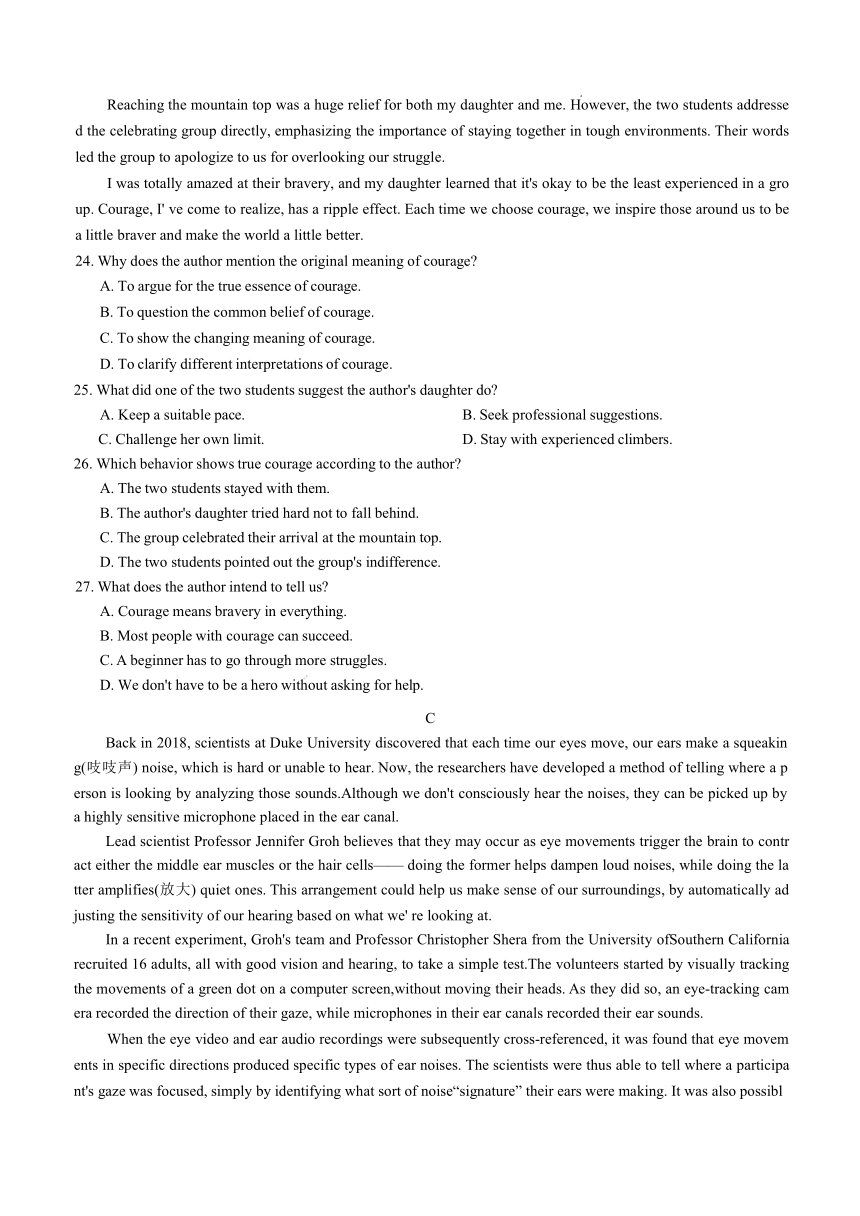 Reaching the mountain top was a huge relief for both my daughter and me. However, the two students addressed the celebrating group directly, emphasizing the importance of staying together in tough environments. Their words led the group to apologize to us for overlooking our struggle.

I was totally amazed at their bravery, and my daughter learned that it's okay to be the least experienced in a group. Courage, I' ve come to realize, has a ripple effect. Each time we choose courage, we inspire those around us to be a little braver and make the world a little better.

24. Why does the author mention the original meaning of courage?
A. To argue for the true essence of courage.
B. To question the common belief of courage.
C. To show the changing meaning of courage.
D. To clarify different interpretations of courage.

25. What did one of the two students suggest the author's daughter do?
A. Keep a suitable pace.
B. Seek professional suggestions.
C. Challenge her own limit.
D. Stay with experienced climbers.

26. Which behavior shows true courage according to the author?
A. The two students stayed with them.
B. The author's daughter tried hard not to fall behind.
C. The group celebrated their arrival at the mountain top.
D. The two students pointed out the group's indifference.

27. What does the author intend to tell us?
A. Courage means bravery in everything.
B. Most people with courage can succeed.
C. A beginner has to go through more struggles.
D. We don't have to be a hero without asking for help.

C

Back in 2018, scientists at Duke University discovered that each time our eyes move, our ears make a squeaking(吱吱声) noise, which is hard or unable to hear. Now, the researchers have developed a method of telling where a person is looking by analyzing those sounds.Although we don't consciously hear the noises, they can be picked up by a highly sensitive microphone placed in the ear canal.

Lead scientist Professor Jennifer Groh believes that they may occur as eye movements trigger the brain to contract either the middle ear muscles or the hair cells—— doing the former helps dampen loud noises, while doing the latter amplifies(放大) quiet ones. This arrangement could help us make sense of our surroundings, by automatically adjusting the sensitivity of our hearing based on what we' re looking at.

In a recent experiment, Groh's team and Professor Christopher Shera from the University ofSouthern California recruited 16 adults, all with good vision and hearing, to take a simple test.The volunteers started by visually tracking the movements of a green dot on a computer screen,without moving their heads. As they did so, an eye-tracking camera recorded the direction of their gaze, while microphones in their ear canals recorded their ear sounds.

When the eye video and ear audio recordings were subsequently cross-referenced, it was found that eye movements in specific directions produced specific types of ear noises. The scientists were thus able to tell where a participant's gaze was focused, simply by identifying what sort of noise“signature” their ears were making. It was also possibl